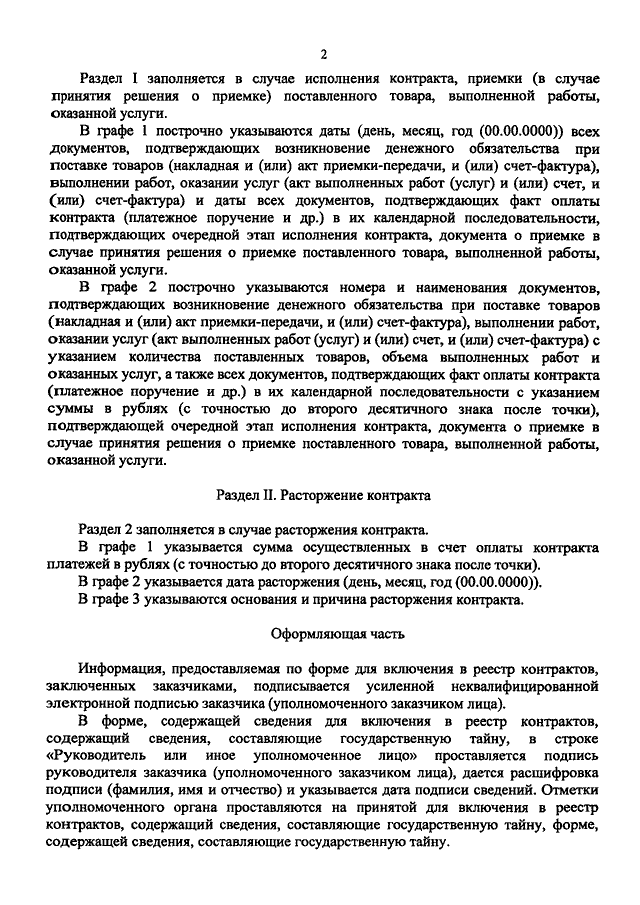 2

Раздел I заполняется в случае исполнения контракта, приемки (в случае принятия решения о приемке) поставленного товара, выполненной работы, оказанной услуги.

В графе 1 построчно указываются даты (день, месяц, год (00.00.0000)) всех документов, подтверждающих возникновение денежного обязательства при поставке товаров (накладная и (или) акт приемки-передачи, и (или) счет-фактура), выполнении работ, оказании услуг (акт выполненных работ (услуг) и (или) счет, и (или) счет-фактура) и даты всех документов, подтверждающих факт оплаты контракта (платежное поручение и др.) в их календарной последовательности, подтверждающих очередной этап исполнения контракта, документа о приемке в случае принятия решения о приемке поставленного товара, выполненной работы, оказанной услуги.

В графе 2 построчно указываются номера и наименования документов, подтверждающих возникновение денежного обязательства при поставке товаров (накладная и (или) акт приемки-передачи, и (или) счет-фактура), выполнении работ, оказании услуг (акт выполненных работ (услуг) и (или) счет, и (или) счет-фактура) с указанием количества поставленных товаров, объема выполненных работ и оказанных услуг, а также всех документов, подтверждающих факт оплаты контракта (платежное поручение и др.) в их календарной последовательности с указанием суммы в рублях (с точностью до второго десятичного знака после точки), подтверждающей очередной этап исполнения контракта, документа о приемке в случае принятия решения о приемке поставленного товара, выполненной работы, оказанной услуги.

Раздел II. Расторжение контракта

Раздел 2 заполняется в случае расторжения контракта.

В графе 1 указывается сумма осуществленных в счет оплаты контракта платежей в рублях (с точностью до второго десятичного знака после точки).

В графе 2 указывается дата расторжения (день, месяц, год (00.00.0000)).

В графе 3 указываются основания и причина расторжения контракта.

Оформляющая часть

Информация, предоставляемая по форме для включения в реестр контрактов, заключенных заказчиками, подписывается усиленной неквалифицированной электронной подписью заказчика (уполномоченного заказчиком лица).

В форме, содержащей сведения для включения в реестр контрактов, содержащий сведения, составляющие государственную тайну, в строке «Руководитель или иное уполномоченное лицо» проставляется подпись руководителя заказчика (уполномоченного заказчиком лица), дается расшифровка подписи (фамилия, имя и отчество) и указывается дата подписи сведений. Отметки уполномоченного органа проставляются на принятой для включения в реестр контрактов, содержащий сведения, составляющие государственную тайну, форме, содержащей сведения, составляющие государственную тайну.